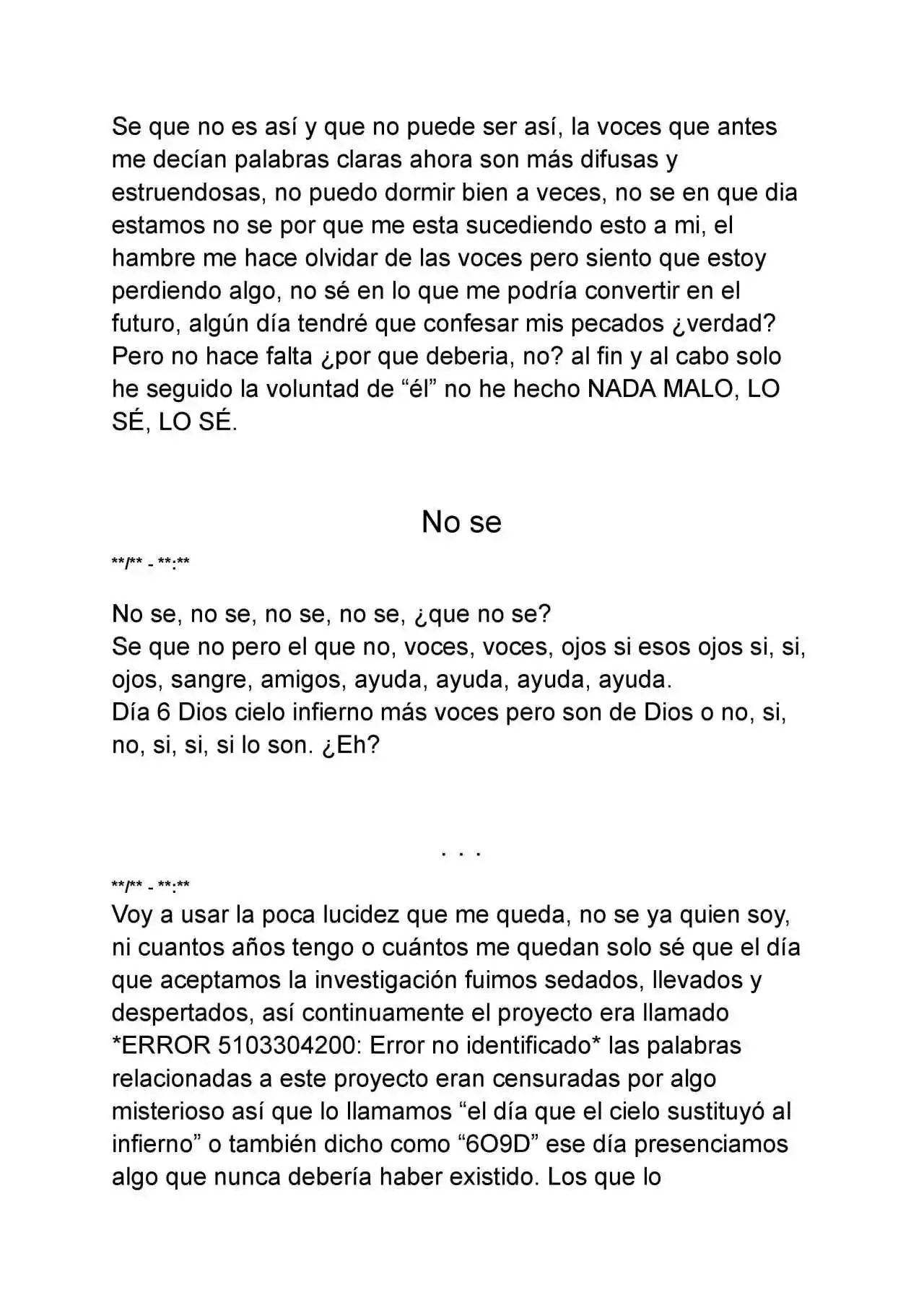 Se que no es así y que no puede ser así, la voces que antes me decían palabras claras ahora son más difusas y estruendosas, no puedo dormir bien a veces, no se en que dia estamos no se por que me esta sucediendo esto a mi, el hambre me hace olvidar de las voces pero siento que estoy perdiendo algo, no sé en lo que me podría convertir en el futuro, algún día tendré que confesar mis pecados ¿verdad? Pero no hace falta ¿por que deberia, no? al fin y al cabo solo he seguido la voluntad de "él" no he hecho NADA MALO, LO SÉ, LO SÉ.

No se

**/** - **:**

No se, no se, no se, no se, ¿que no se?
Se que no pero el que no, voces, voces, ojos si esos ojos si, si, ojos, sangre, amigos, ayuda, ayuda, ayuda, ayuda.
Día 6 Dios cielo infierno más voces pero son de Dios o no, si, no, si, si, si lo son. ¿Eh?

. . .

**/** - **:**
Voy a usar la poca lucidez que me queda, no se ya quien soy, ni cuantos años tengo o cuántos me quedan solo sé que el día que aceptamos la investigación fuimos sedados, llevados y despertados, así continuamente el proyecto era llamado *ERROR 5103304200: Error no identificado* las palabras relacionadas a este proyecto eran censuradas por algo misterioso así que lo llamamos "el día que el cielo sustituyó al infierno" o también dicho como "6O9D" ese día presenciamos algo que nunca debería haber existido. Los que lo